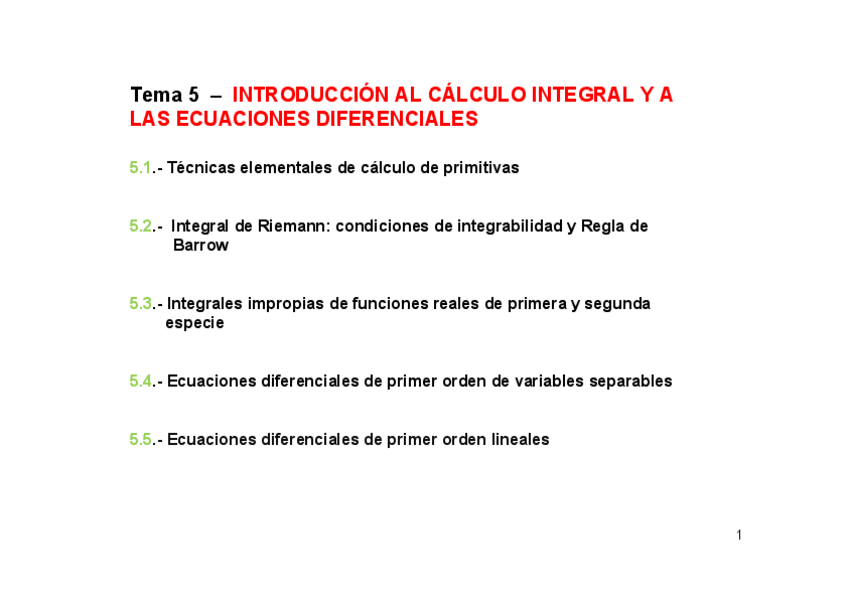 Tema 5 – INTRODUCCIÓN AL CÁLCULO INTEGRAL Y A LAS ECUACIONES DIFERENCIALES

5.1.- Técnicas elementales de cálculo de primitivas

5.2.- Integral de Riemann: condiciones de integrabilidad y Regla de Barrow

5.3.- Integrales impropias de funciones reales de primera y segunda especie

5.4.- Ecuaciones diferenciales de primer orden de variables separables

5.5.- Ecuaciones diferenciales de primer orden lineales

1